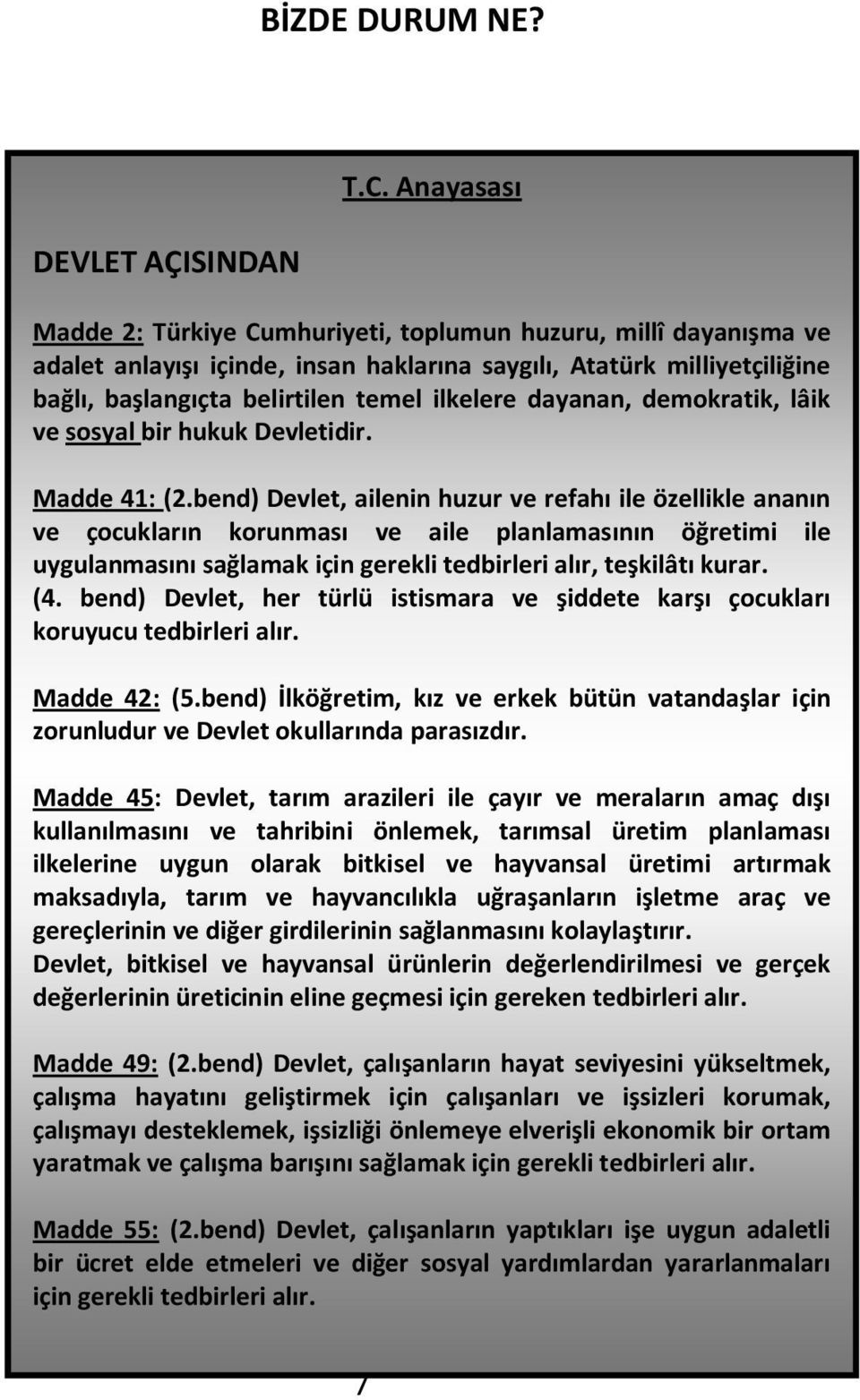 BİZDE DURUM NE?

T.C. Anayasası

DEVLET AÇISINDAN

Madde 2: Türkiye Cumhuriyeti, toplumun huzuru, millî dayanışma ve adalet anlayışı içinde, insan haklarına saygılı, Atatürk milliyetçiliğine bağlı, başlangıçta belirtilen temel ilkelere dayanan, demokratik, lâik ve sosyal bir hukuk Devletidir.

Madde 41: (2.bend) Devlet, ailenin huzur ve refahı ile özellikle ananın ve çocukların korunması ve aile planlamasının öğretimi ile uygulanmasını sağlamak için gerekli tedbirleri alır, teşkilâtı kurar.
(4. bend) Devlet, her türlü istismara ve şiddete karşı çocukları koruyucu tedbirleri alır.

Madde 42: (5.bend) İlköğretim, kız ve erkek bütün vatandaşlar için zorunludur ve Devlet okullarında parasızdır.

Madde 45: Devlet, tarım arazileri ile çayır ve meraların amaç dışı kullanılmasını ve tahribini önlemek, tarımsal üretim planlaması ilkelerine uygun olarak bitkisel ve hayvansal üretimi artırmak maksadıyla, tarım ve hayvancılıkla uğraşanların işletme araç ve gereçlerinin ve diğer girdilerinin sağlanmasını kolaylaştırır.
Devlet, bitkisel ve hayvansal ürünlerin değerlendirilmesi ve gerçek değerlerinin üreticinin eline geçmesi için gereken tedbirleri alır.

Madde 49: (2.bend) Devlet, çalışanların hayat seviyesini yükseltmek, çalışma hayatını geliştirmek için çalışanları ve işsizleri korumak, çalışmayı desteklemek, işsizliği önlemeye elverişli ekonomik bir ortam yaratmak ve çalışma barışını sağlamak için gerekli tedbirleri alır.

Madde 55: (2.bend) Devlet, çalışanların yaptıkları işe uygun adaletli bir ücret elde etmeleri ve diğer sosyal yardımlardan yararlanmaları için gerekli tedbirleri alır.

7